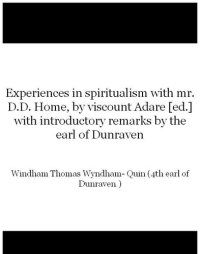 Experiences in spiritualism with mr. D.D. Home, by viscount Adare [ed.] with introductory remarks by the earl of Dunraven

Windham Thomas Wyndham- Quin (4th earl of Dunraven.)